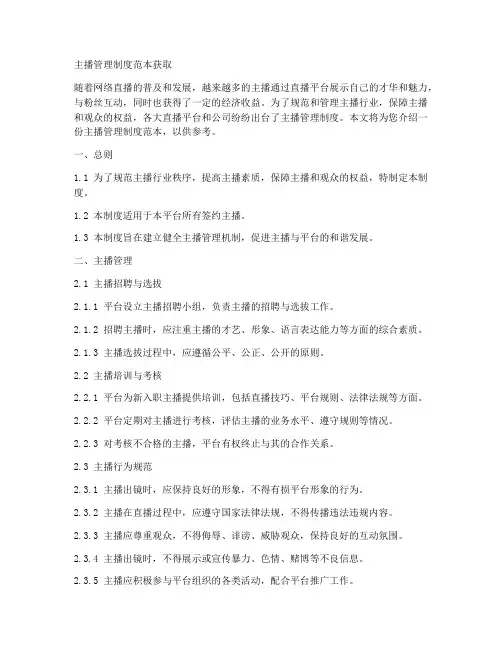 主播管理制度范本获取

随着网络直播的普及和发展，越来越多的主播通过直播平台展示自己的才华和魅力，与粉丝互动，同时也获得了一定的经济收益。为了规范和管理主播行业，保障主播和观众的权益，各大直播平台和公司纷纷出台了主播管理制度。本文将为您介绍一份主播管理制度范本，以供参考。

一、总则

1.1 为了规范主播行业秩序，提高主播素质，保障主播和观众的权益，特制定本制度。

1.2 本制度适用于本平台所有签约主播。

1.3 本制度旨在建立健全主播管理机制，促进主播与平台的和谐发展。

二、主播管理

2.1 主播招聘与选拔

2.1.1 平台设立主播招聘小组，负责主播的招聘与选拔工作。

2.1.2 招聘主播时，应注重主播的才艺、形象、语言表达能力等方面的综合素质。

2.1.3 主播选拔过程中，应遵循公平、公正、公开的原则。

2.2 主播培训与考核

2.2.1 平台为新入职主播提供培训，包括直播技巧、平台规则、法律法规等方面。

2.2.2 平台定期对主播进行考核，评估主播的业务水平、遵守规则等情况。

2.2.3 对考核不合格的主播，平台有权终止与其的合作关系。

2.3 主播行为规范

2.3.1 主播出镜时，应保持良好的形象，不得有损平台形象的行为。

2.3.2 主播在直播过程中，应遵守国家法律法规，不得传播违法违规内容。

2.3.3 主播应尊重观众，不得侮辱、诽谤、威胁观众，保持良好的互动氛围。

2.3.4 主播出镜时，不得展示或宣传暴力、色情、赌博等不良信息。

2.3.5 主播应积极参与平台组织的各类活动，配合平台推广工作。